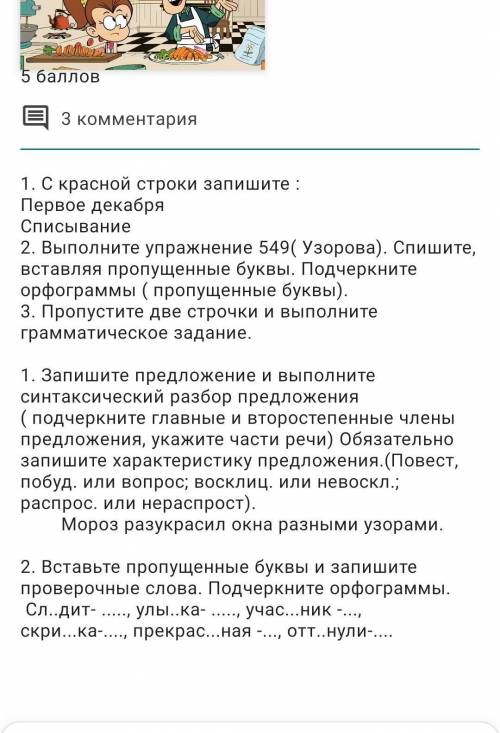 5 баллов

3 комментария

1. С красной строки запишите :
Первое декабря
Списывание
2. Выполните упражнение 549( Узорова). Спишите, вставляя пропущенные буквы. Подчеркните орфограммы ( пропущенные буквы).
3. Пропустите две строчки и выполните грамматическое задание.

1. Запишите предложение и выполните синтаксический разбор предложения ( подчеркните главные и второстепенные члены предложения, укажите части речи) Обязательно запишите характеристику предложения.(Повест, побуд. или вопрос; восклиц. или невоскл.; распрос. или нераспрост).
Мороз разукрасил окна разными узорами.

2. Вставьте пропущенные буквы и запишите проверочные слова. Подчеркните орфограммы.
Сл..дит- ....., улы..ка- ....., учас...ник -..., скри...ка-...., прекрас...ная -..., отт..нули-....